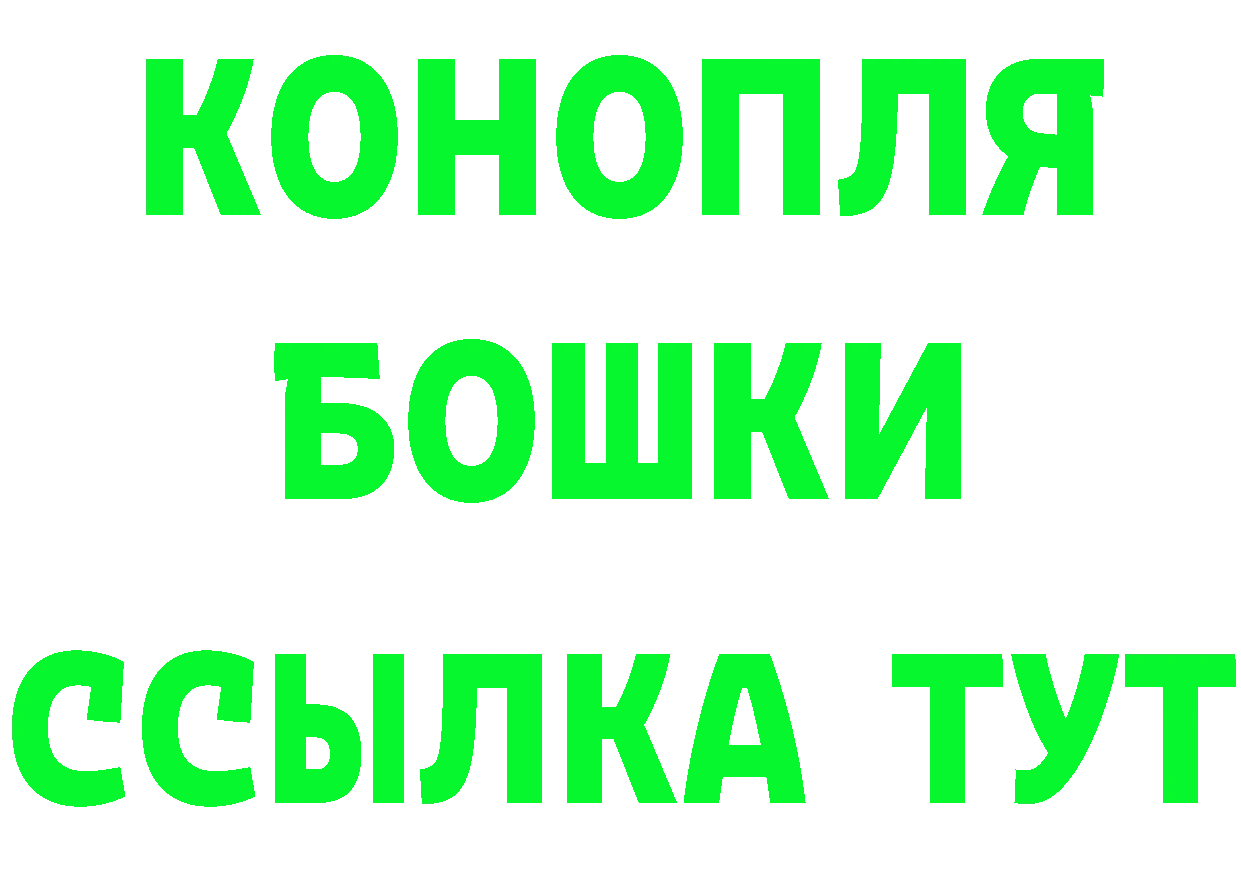 КОНОПЛЯ
БОШКИ
ССЫЛКА ТУТ